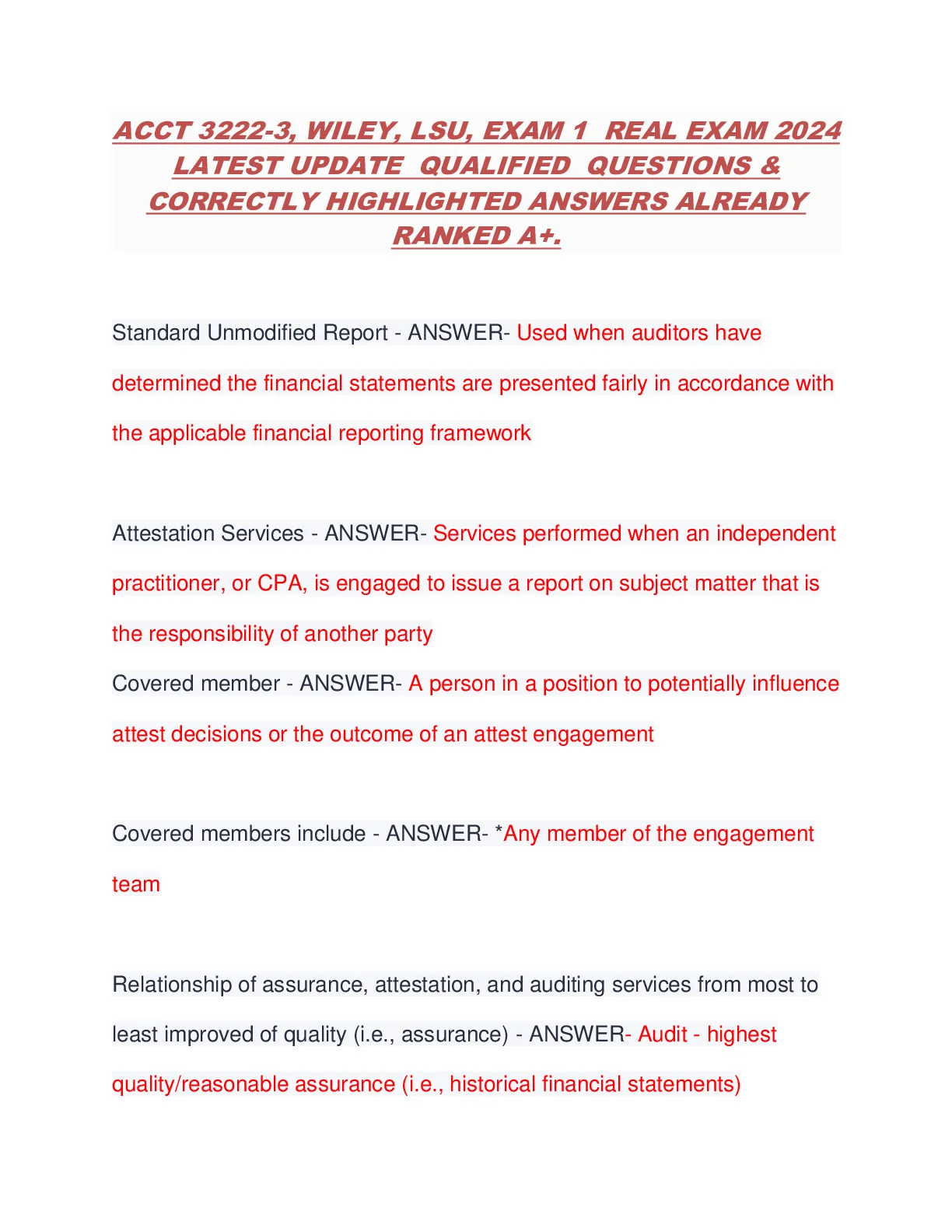 ACCT 3222-3, WILEY, LSU, EXAM 1 REAL EXAM 2024 LATEST UPDATE QUALIFIED QUESTIONS & CORRECTLY HIGHLIGHTED ANSWERS ALREADY RANKED A+.

Standard Unmodified Report - ANSWER- Used when auditors have determined the financial statements are presented fairly in accordance with the applicable financial reporting framework

Attestation Services - ANSWER- Services performed when an independent practitioner, or CPA, is engaged to issue a report on subject matter that is the responsibility of another party
Covered member - ANSWER- A person in a position to potentially influence attest decisions or the outcome of an attest engagement

Covered members include - ANSWER- *Any member of the engagement team

Relationship of assurance, attestation, and auditing services from most to least improved of quality (i.e., assurance) - ANSWER- Audit - highest quality/reasonable assurance (i.e., historical financial statements)